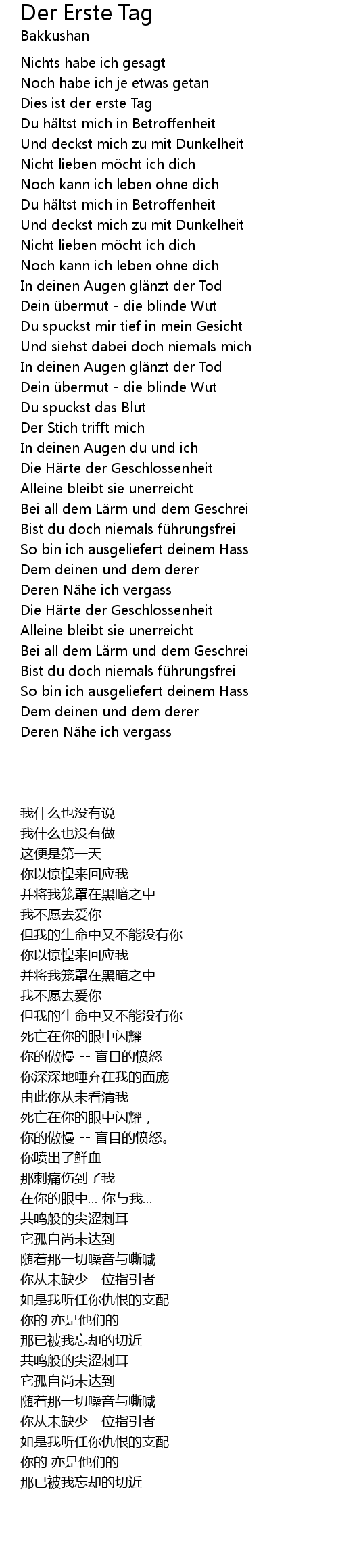 Der Erste Tag
Bakkushan

Nichts habe ich gesagt
Noch habe ich je etwas getan
Dies ist der erste Tag
Du hältst mich in Betroffenheit
Und deckst mich zu mit Dunkelheit
Nicht lieben möcht ich dich
Noch kann ich leben ohne dich
Du hältst mich in Betroffenheit
Und deckst mich zu mit Dunkelheit
Nicht lieben möcht ich dich
Noch kann ich leben ohne dich
In deinen Augen glänzt der Tod
Dein übermut - die blinde Wut
Du spuckst mir tief in mein Gesicht
Und siehst dabei doch niemals mich
In deinen Augen glänzt der Tod
Dein übermut - die blinde Wut
Du spuckst das Blut
Der Stich trifft mich
In deinen Augen du und ich
Die Härte der Geschlossenheit
Alleine bleibt sie unerreicht
Bei all dem Lärm und dem Geschrei
Bist du doch niemals führungsfrei
So bin ich ausgeliefert deinem Hass
Dem deinen und dem derer
Deren Nähe ich vergass
Die Härte der Geschlossenheit
Alleine bleibt sie unerreicht
Bei all dem Lärm und dem Geschrei
Bist du doch niemals führungsfrei
So bin ich ausgeliefert deinem Hass
Dem deinen und dem derer
Deren Nähe ich vergass

我什么也没有说
我什么也没有做
这便是第一天
你以惊惶来回应我
并将我笼罩在黑暗之中
我不愿去爱你
但我的生命中又不能没有你
你以惊惶来回应我
并将我笼罩在黑暗之中
我不愿去爱你
但我的生命中又不能没有你
死亡在你的眼中闪耀
你的傲慢 -- 盲目的愤怒
你深深地唾弃在我的面庞
由此你从未看清我
死亡在你的眼中闪耀，
你的傲慢 -- 盲目的愤怒。
你喷出了鲜血
那刺痛伤到了我
在你的眼中... 你与我...
共鸣般的尖涩刺耳
它孤自尚未达到
随着那一切噪音与嘶喊
你从未缺少一位指引者
如是我听任你仇恨的支配
你的 亦是他们的
那已被我忘却的切近
共鸣般的尖涩刺耳
它孤自尚未达到
随着那一切噪音与嘶喊
你从未缺少一位指引者
如是我听任你仇恨的支配
你的 亦是他们的
那已被我忘却的切近